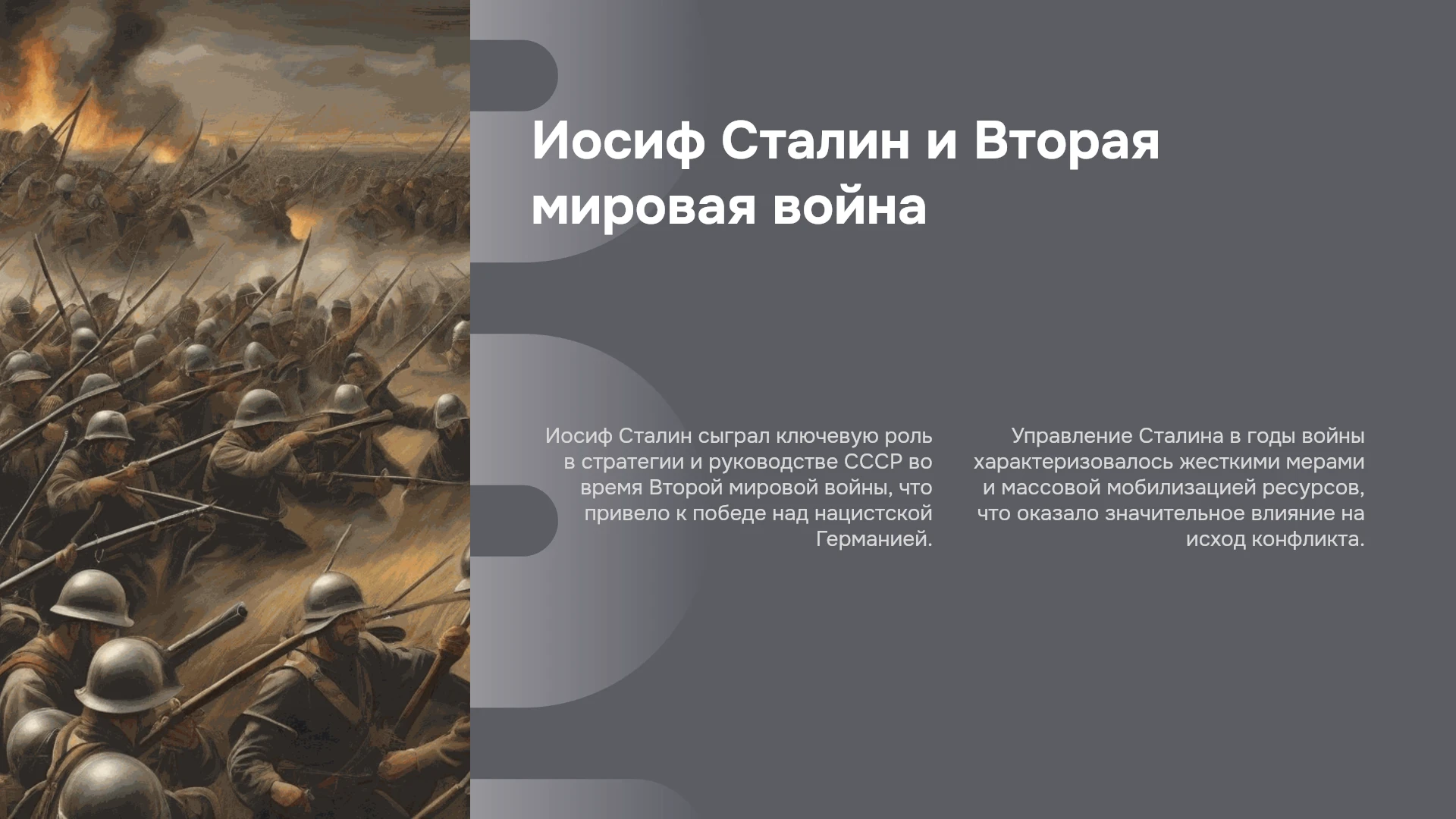 Иосиф Сталин и Вторая мировая война

Иосиф Сталин сыграл ключевую роль в стратегии и руководстве СССР во время Второй мировой войны, что привело к победе над нацистской Германией.

Управление Сталина в годы войны характеризовалось жесткими мерами и массовой мобилизацией ресурсов, что оказало значительное влияние на исход конфликта.